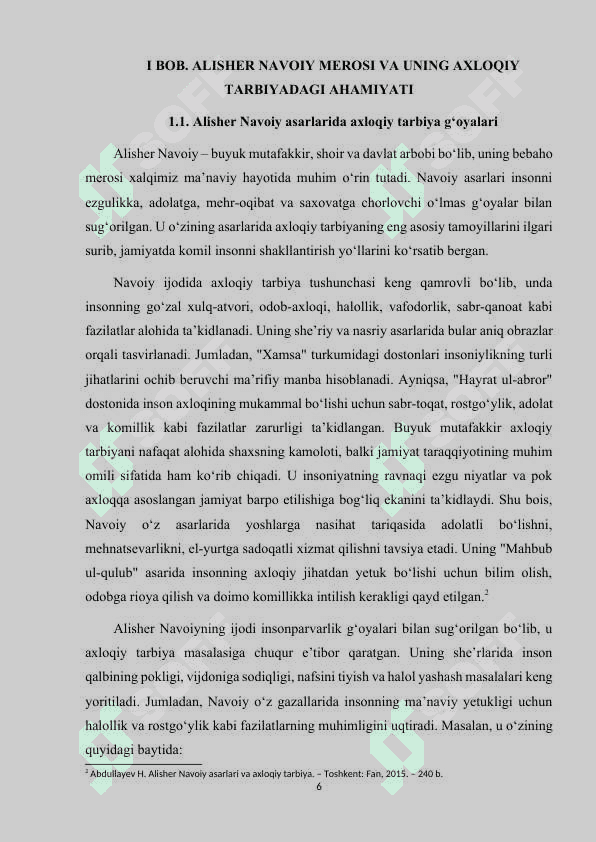 I BOB. ALISHER NAVOIY MEROSI VA UNING AXLOQIY TARBIYADAGI AHAMIYATI

1.1. Alisher Navoiy asarlarida axloqiy tarbiya g‘oyalari

Alisher Navoiy – buyuk mutafakkir, shoir va davlat arbobi bo‘lib, uning bebaho merosi xalqimiz ma’naviy hayotida muhim o‘rin tutadi. Navoiy asarlari insonni ezgulikka, adolatga, mehr-oqibat va saxovatga chorlovchi o‘lmas g‘oyalar bilan sug‘orilgan. U o‘zining asarlarida axloqiy tarbiyaning eng asosiy tamoyillarini ilgari surib, jamiyatda komil insonni shakllantirish yo‘llarini ko‘rsatib bergan.

Navoiy ijodida axloqiy tarbiya tushunchasi keng qamrovli bo‘lib, unda insonning go‘zal xulq-atvori, odob-axloqi, halollik, vafodorlik, sabr-qanoat kabi fazilatlar alohida ta’kidlanadi. Uning she’riy va nasriy asarlarida bular aniq obrazlar orqali tasvirlanadi. Jumladan, "Xamsa" turkumidagi dostonlari insoniylikning turli jihatlarini ochib beruvchi ma’rifiy manba hisoblanadi. Ayniqsa, "Hayrat ul-abror" dostonida inson axloqining mukammal bo‘lishi uchun sabr-toqat, rostgo‘ylik, adolat va komillik kabi fazilatlar zarurligi ta’kidlangan. Buyuk mutafakkir axloqiy tarbiyani nafaqat alohida shaxsning kamoloti, balki jamiyat taraqqiyotining muhim omili sifatida ham ko‘rib chiqadi. U insoniyatning ravnaqi ezgu niyatlar va pok axloqqa asoslangan jamiyat barpo etilishiga bog‘liq ekanini ta’kidlaydi. Shu bois, Navoiy o‘z asarlarida yoshlarga nasihat tariqasida adolatli bo‘lishni, mehnatsevarlikni, el-yurtga sadoqatli xizmat qilishni tavsiya etadi. Uning "Mahbub ul-qulub" asarida insonning axloqiy jihatdan yetuk bo‘lishi uchun bilim olish, odobga rioya qilish va doimo komillikka intilish kerakligi qayd etilgan.$^2$

Alisher Navoiyning ijodi insonparvarlik g‘oyalari bilan sug‘orilgan bo‘lib, u axloqiy tarbiya masalasiga chuqur e’tibor qaratgan. Uning she’rlarida inson qalbining pokligi, vijdoniga sodiqligi, nafsini tiyish va halol yashash masalalari keng yoritiladi. Jumladan, Navoiy o‘z gazallarida insonning ma’naviy yetukligi uchun halollik va rostgo‘ylik kabi fazilatlarning muhimligini uqtiradi. Masalan, u o‘zining quyidagi baytida:

$^2$ Abdullayev H. Alisher Navoiy asarlari va axloqiy tarbiya. – Toshkent: Fan, 2015. – 240 b.

6